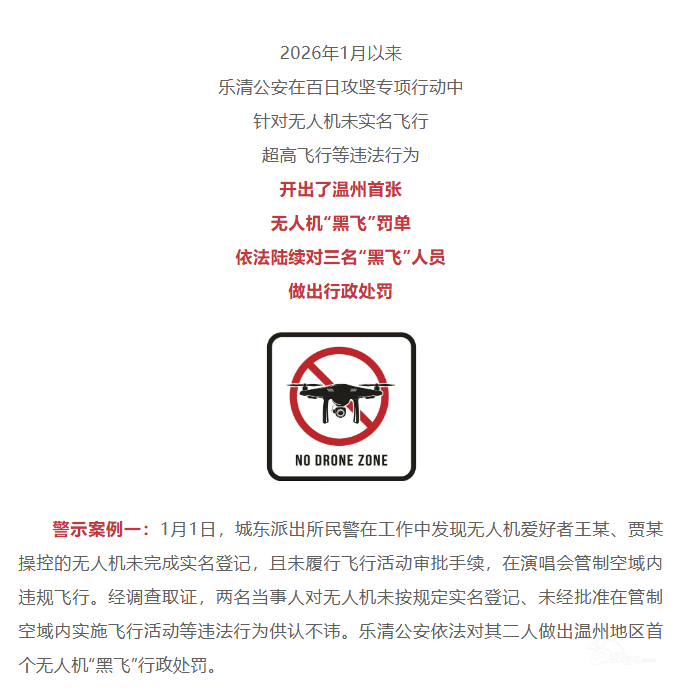 2026年1月以来
乐清公安在百日攻坚专项行动中
针对无人机未实名飞行
超高飞行等违法行为
开出了温州首张
无人机“黑飞”罚单
依法陆续对三名“黑飞”人员
做出行政处罚

NO DRONE ZONE

警示案例一：1月1日，城东派出所民警在工作中发现无人机爱好者王某、贾某操控的无人机未完成实名登记，且未履行飞行活动审批手续，在演唱会管制空域内违规飞行。经调查取证，两名当事人对无人机未按规定实名登记、未经批准在管制空域内实施飞行活动等违法行为供认不讳。乐清公安依法对其二人做出温州地区首个无人机“黑飞”行政处罚。